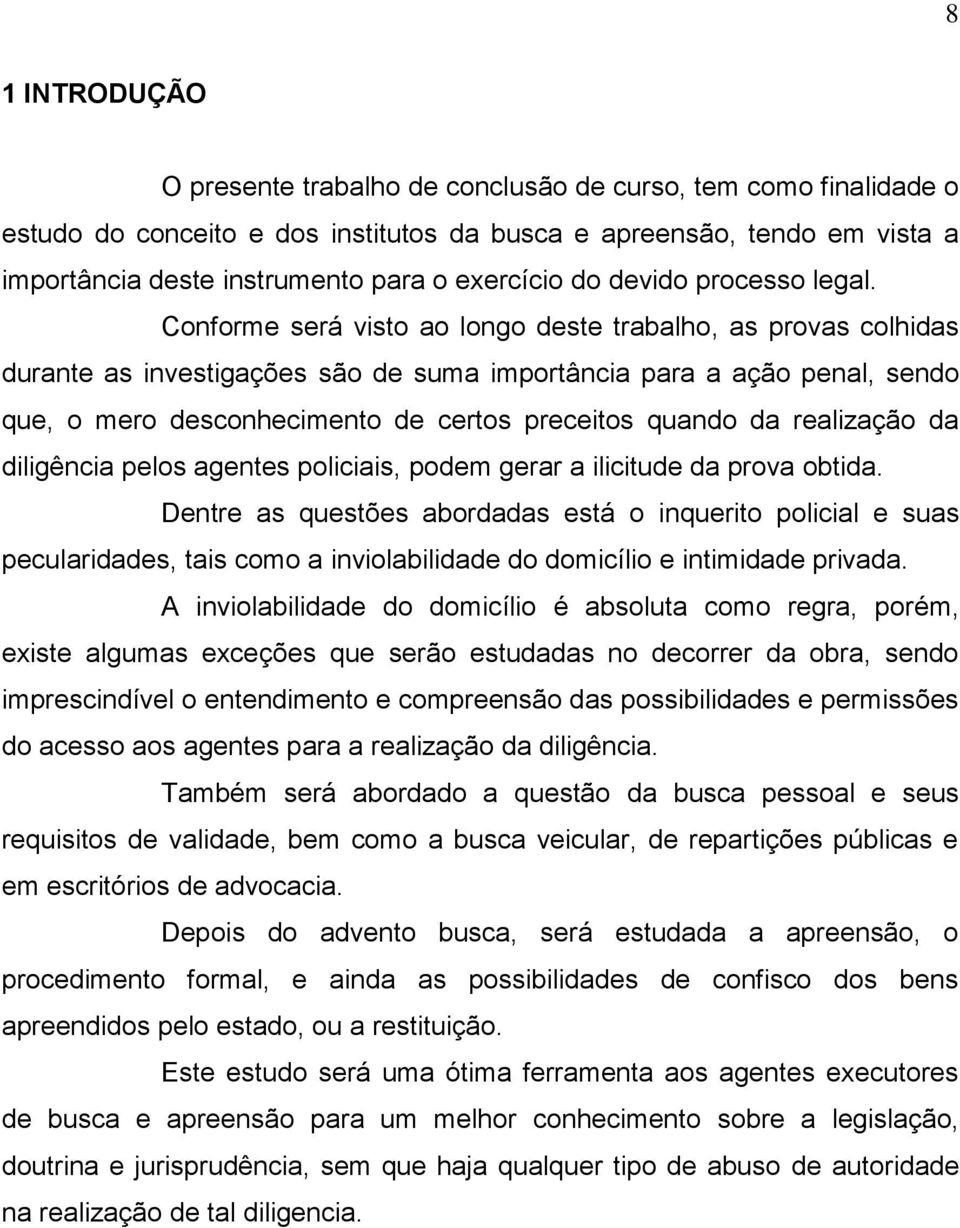 8

1 INTRODUÇÃO

O presente trabalho de conclusão de curso, tem como finalidade o estudo do conceito e dos institutos da busca e apreensão, tendo em vista a importância deste instrumento para o exercício do devido processo legal.

Conforme será visto ao longo deste trabalho, as provas colhidas durante as investigações são de suma importância para a ação penal, sendo que, o mero desconhecimento de certos preceitos quando da realização da diligência pelos agentes policiais, podem gerar a ilicitude da prova obtida.

Dentre as questões abordadas está o inquerito policial e suas pecularidades, tais como a inviolabilidade do domicílio e intimidade privada.

A inviolabilidade do domicílio é absoluta como regra, porém, existe algumas exceções que serão estudadas no decorrer da obra, sendo imprescindível o entendimento e compreensão das possibilidades e permissões do acesso aos agentes para a realização da diligência.

Também será abordado a questão da busca pessoal e seus requisitos de validade, bem como a busca veicular, de repartições públicas e em escritórios de advocacia.

Depois do advento busca, será estudada a apreensão, o procedimento formal, e ainda as possibilidades de confisco dos bens apreendidos pelo estado, ou a restituição.

Este estudo será uma ótima ferramenta aos agentes executores de busca e apreensão para um melhor conhecimento sobre a legislação, doutrina e jurisprudência, sem que haja qualquer tipo de abuso de autoridade na realização de tal diligencia.